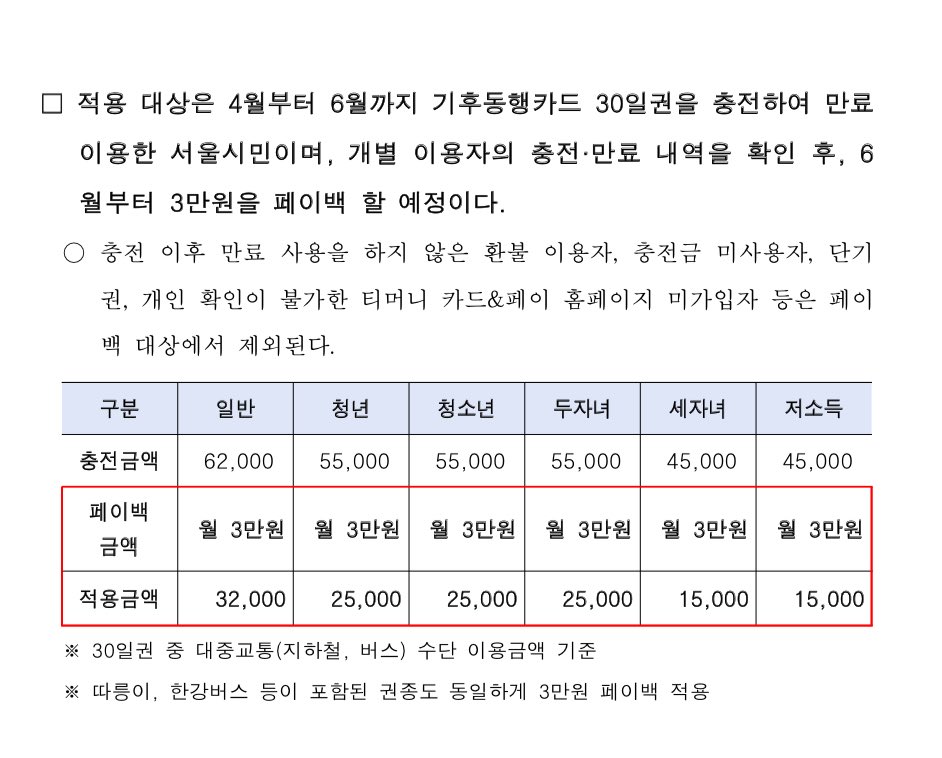 □ 적용 대상은 4월부터 6월까지 기후동행카드 30일권을 충전하여 만료 이용한 서울시민이며, 개별 이용자의 충전·만료 내역을 확인 후, 6월부터 3만원을 페이백 할 예정이다.

○ 충전 이후 만료 사용을 하지 않은 환불 이용자, 충전금 미사용자, 단기권, 개인 확인이 불가한 티머니 카드&페이 홈페이지 미가입자 등은 페이백 대상에서 제외된다.

| 구분 | 일반 | 청년 | 청소년 | 두자녀 | 세자녀 | 저소득 |
|---|---|---|---|---|---|---|
| 충전금액 | 62,000 | 55,000 | 55,000 | 55,000 | 45,000 | 45,000 |
| 페이백 금액 | 월 3만원 | 월 3만원 | 월 3만원 | 월 3만원 | 월 3만원 | 월 3만원 |
| 적용금액 | 32,000 | 25,000 | 25,000 | 25,000 | 15,000 | 15,000 |

※ 30일권 중 대중교통(지하철, 버스) 수단 이용금액 기준

※ 따릉이, 한강버스 등이 포함된 권종도 동일하게 3만원 페이백 적용